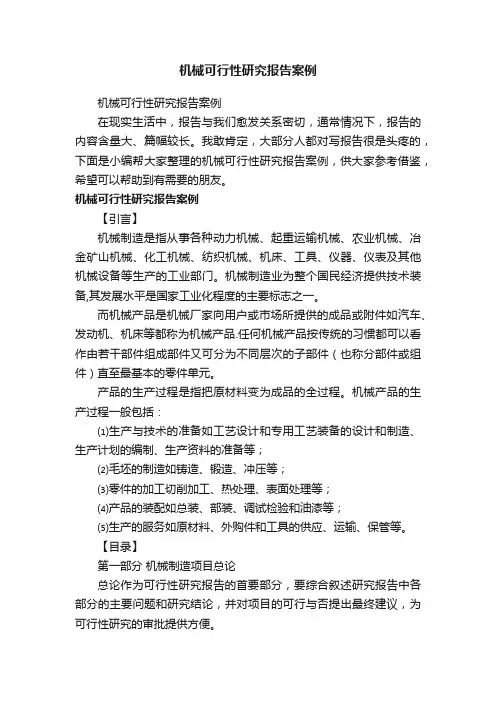 机械可行性研究报告案例

机械可行性研究报告案例

在现实生活中，报告与我们愈发关系密切，通常情况下，报告的内容含量大、篇幅较长。我敢肯定，大部分人都对写报告很是头疼的，下面是小编帮大家整理的机械可行性研究报告案例，供大家参考借鉴，希望可以帮助到有需要的朋友。

机械可行性研究报告案例

【引言】

机械制造是指从事各种动力机械、起重运输机械、农业机械、冶金矿山机械、化工机械、纺织机械、机床、工具、仪器、仪表及其他机械设备等生产的工业部门。机械制造业为整个国民经济提供技术装备,其发展水平是国家工业化程度的主要标志之一。

而机械产品是机械厂家向用户或市场所提供的成品或附件如汽车、发动机、机床等都称为机械产品.任何机械产品按传统的习惯都可以看作由若干部件组成部件又可分为不同层次的子部件（也称分部件或组件）直至最基本的零件单元。

产品的生产过程是指把原材料变为成品的全过程。机械产品的生产过程一般包括：

⑴生产与技术的准备如工艺设计和专用工艺装备的设计和制造、生产计划的编制、生产资料的准备等；

⑵毛坯的制造如铸造、锻造、冲压等；

⑶零件的加工切削加工、热处理、表面处理等；

⑷产品的装配如总装、部装、调试检验和油漆等；

⑸生产的服务如原材料、外购件和工具的供应、运输、保管等。

【目录】

第一部分 机械制造项目总论

总论作为可行性研究报告的首要部分，要综合叙述研究报告中各部分的主要问题和研究结论，并对项目的可行与否提出最终建议，为可行性研究的审批提供方便。